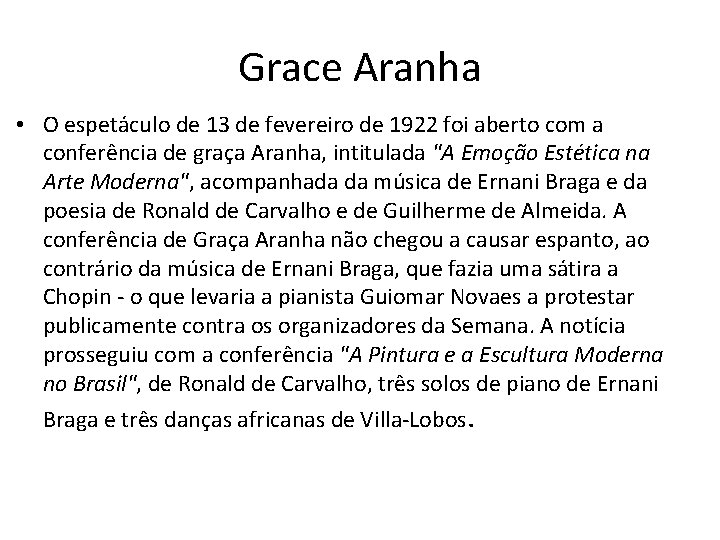 Grace Aranha

• O espetáculo de 13 de fevereiro de 1922 foi aberto com a conferência de graça Aranha, intitulada "A Emoção Estética na Arte Moderna", acompanhada da música de Ernani Braga e da poesia de Ronald de Carvalho e de Guilherme de Almeida. A conferência de Graça Aranha não chegou a causar espanto, ao contrário da música de Ernani Braga, que fazia uma sátira a Chopin - o que levaria a pianista Guiomar Novaes a protestar publicamente contra os organizadores da Semana. A notícia prosseguiu com a conferência "A Pintura e a Escultura Moderna no Brasil", de Ronald de Carvalho, três solos de piano de Ernani Braga e três danças africanas de Villa-Lobos.